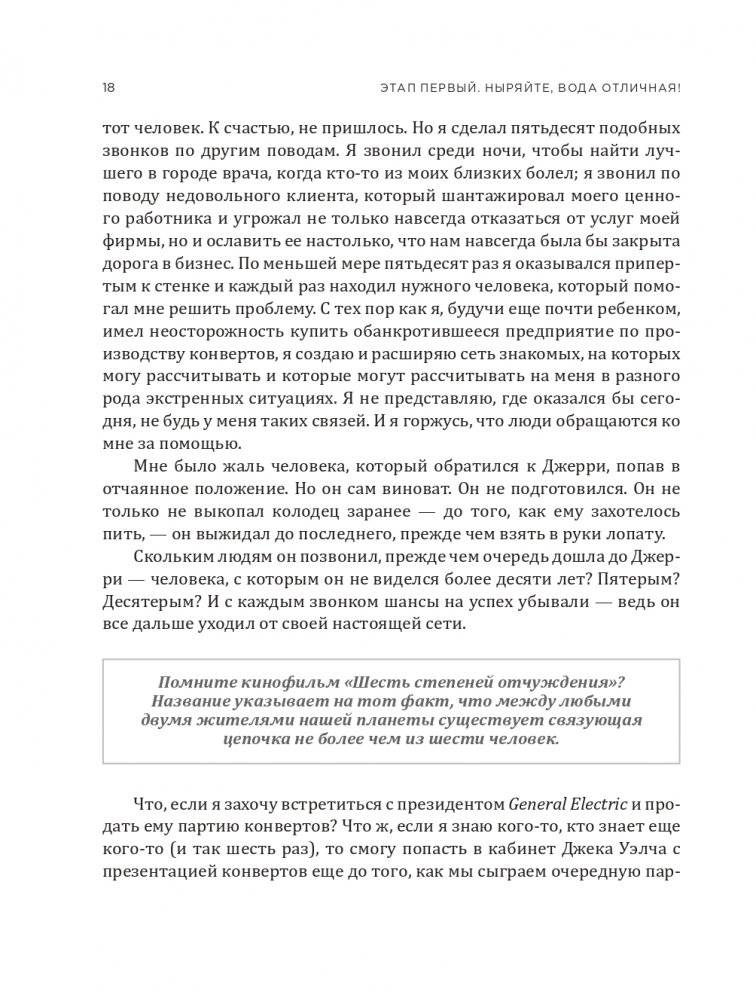 18

ЭТАП ПЕРВЫЙ. НЫРЯЙТЕ, ВОДА ОТЛИЧНАЯ!

тот человек. К счастью, не пришлось. Но я сделал пятьдесят подобных звонков по другим поводам. Я звонил среди ночи, чтобы найти лучшего в городе врача, когда кто-то из моих близких болел; я звонил по поводу недовольного клиента, который шантажировал моего ценного работника и угрожал не только навсегда отказаться от услуг моей фирмы, но и ославить ее настолько, что нам навсегда была бы закрыта дорога в бизнес. По меньшей мере пятьдесят раз я оказывался припертым к стенке и каждый раз находил нужного человека, который помогал мне решить проблему. С тех пор как я, будучи еще почти ребенком, имел неосторожность купить обанкротившееся предприятие по производству конвертов, я создаю и расширяю сеть знакомых, на которых могу рассчитывать и которые могут рассчитывать на меня в разного рода экстренных ситуациях. Я не представляю, где оказался бы сегодня, не будь у меня таких связей. И я горжусь, что люди обращаются ко мне за помощью.

Мне было жаль человека, который обратился к Джерри, попав в отчаянное положение. Но он сам виноват. Он не подготовился. Он не только не выкопал колодец заранее — до того, как ему захотелось пить, — он выжидал до последнего, прежде чем взять в руки лопату.

Скольким людям он позвонил, прежде чем очередь дошла до Джерри — человека, с которым он не виделся более десяти лет? Пятерым? Десятерым? И с каждым звонком шансы на успех убывали — ведь он все дальше уходил от своей настоящей сети.

Помните кинофильм «Шесть степеней отчуждения»? Название указывает на тот факт, что между любыми двумя жителями нашей планеты существует связующая цепочка не более чем из шести человек.

Что, если я захочу встретиться с президентом General Electric и продать ему партию конвертов? Что ж, если я знаю кого-то, кто знает еще кого-то (и так шесть раз), то смогу попасть в кабинет Джека Уэлча с презентацией конвертов еще до того, как мы сыграем очередную пар-